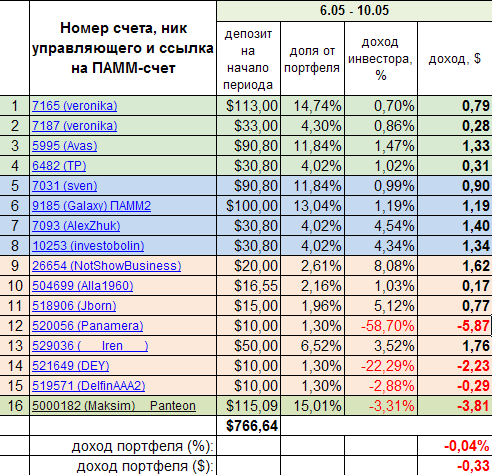 |  | Номер счета, ник управляющего и ссылка на ПАММ-счет | 6.05 - 10.05 | | | |
|---|---|---|---|---|---|
|  |  | депозит на начало периода | доля от портфеля | доход инвестора, % | доход, $ |
| 1 | 7165 (veronika) | $113,00 | 14,74% | 0,70% | 0,79 |
| 2 | 7187 (veronika) | $33,00 | 4,30% | 0,86% | 0,28 |
| 3 | 5995 (Avas) | $90,80 | 11,84% | 1,47% | 1,33 |
| 4 | 6482 (TP) | $30,80 | 4,02% | 1,02% | 0,31 |
| 5 | 7031 (sven) | $90,80 | 11,84% | 0,99% | 0,90 |
| 6 | 9185 (Galaxy) ПАММ2 | $100,00 | 13,04% | 1,19% | 1,19 |
| 7 | 7093 (AlexZhuk) | $30,80 | 4,02% | 4,54% | 1,40 |
| 8 | 10253 (investobolin) | $30,80 | 4,02% | 4,34% | 1,34 |
| 9 | 26654 (NotShowBusiness) | $20,00 | 2,61% | 8,08% | 1,62 |
| 10 | 504699 (Alla1960) | $16,55 | 2,16% | 1,03% | 0,17 |
| 11 | 518906 (Jborn) | $15,00 | 1,96% | 5,12% | 0,77 |
| 12 | 520056 (Panamera) | $10,00 | 1,30% | -58,70% | -5,87 |
| 13 | 529036 ( Iren ) | $50,00 | 6,52% | 3,52% | 1,76 |
| 14 | 521649 (DEY) | $10,00 | 1,30% | -22,29% | -2,23 |
| 15 | 519571 (DelfinAAA2) | $10,00 | 1,30% | -2,88% | -0,29 |
| 16 | 5000182 (Maksim) Panteon | $115,09 | 15,01% | -3,31% | -3,81 |
|  |  | $766,64 |  |  |  |
|  | доход портфеля (%): |  |  |  | -0,04% |
|  | доход портфеля ($): |  |  |  | -0,33 |